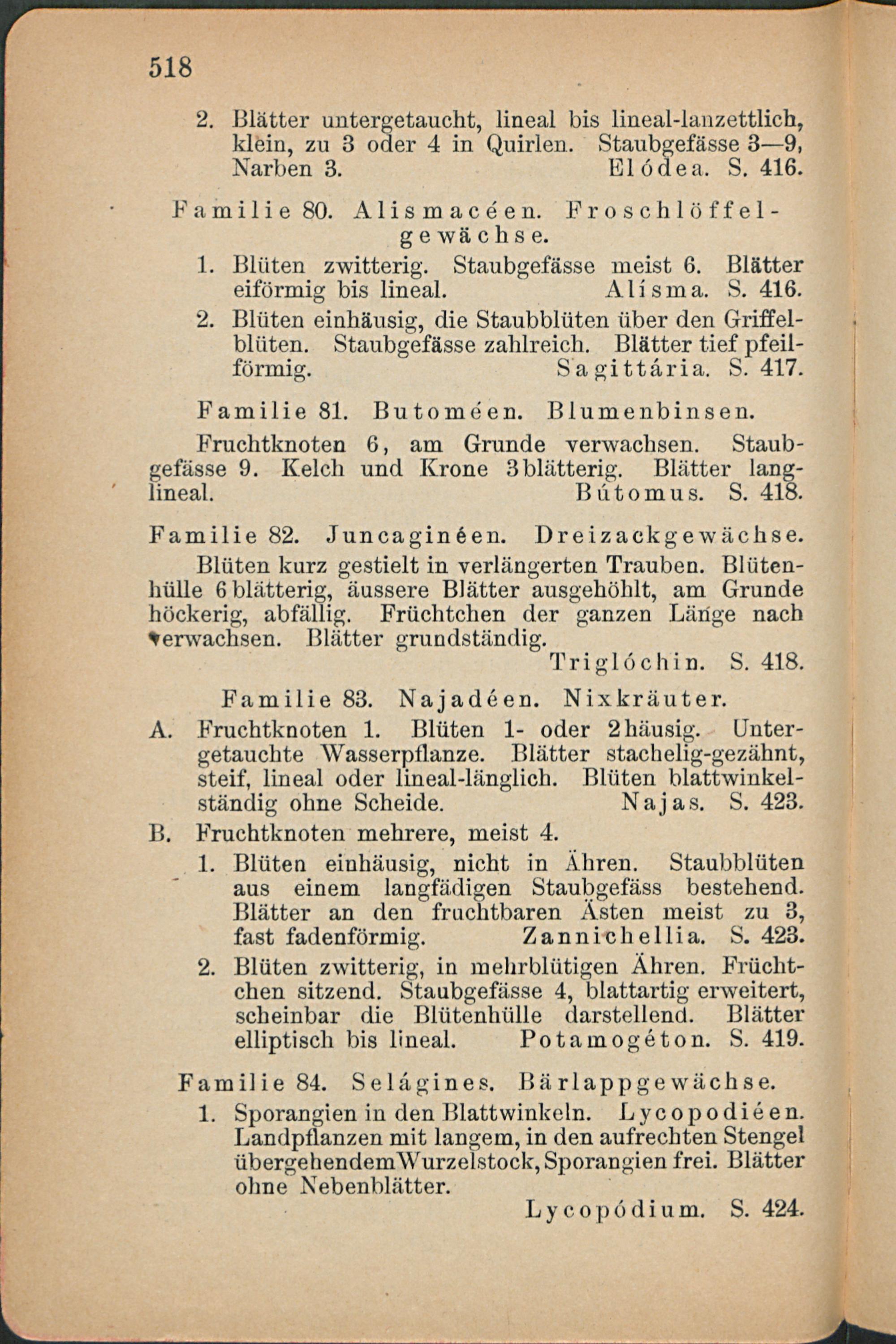 518

2. Blätter untergetaucht, lineal bis lineal-lanzettlich, klein, zu 3 oder 4 in Quirlen. Staubgefässe 3—9, Narben 3. Elódea. S. 416.

Familie 80. Alismacéen. Froschlöffelgewächse.

1. Blüten zwitterig. Staubgefässe meist 6. Blätter eiförmig bis lineal. Alísma. S. 416.

2. Blüten einhäusig, die Staubblüten über den Griffelblüten. Staubgefässe zahlreich. Blätter tief pfeilförmig. Sagittária. S. 417.

Familie 81. Butoméen. Blumenbinsen.

Fruchtknoten 6, am Grunde verwachsen. Staubgefässe 9. Kelch und Krone 3blätterig. Blätter langlineal. Bútomus. S. 418.

Familie 82. Juncaginéen. Dreizackgewächse.

Blüten kurz gestielt in verlängerten Trauben. Blütenhülle 6blätterig, äussere Blätter ausgehöhlt, am Grunde höckerig, abfällig. Früchtchen der ganzen Länge nach verwachsen. Blätter grundständig. Triglóchin. S. 418.

Familie 83. Najadéen. Nixkräuter.

A. Fruchtknoten 1. Blüten 1- oder 2häusig. Untergetauchte Wasserpflanze. Blätter stachelig-gezähnt, steif, lineal oder lineal-länglich. Blüten blattwinkelständig ohne Scheide. Najas. S. 423.

B. Fruchtknoten mehrere, meist 4.

1. Blüten einhäusig, nicht in Ähren. Staubblüten aus einem langfädigen Staubgefäss bestehend. Blätter an den fruchtbaren Ästen meist zu 3, fast fadenförmig. Zannichellia. S. 423.

2. Blüten zwitterig, in mehrblütigen Ähren. Früchtchen sitzend. Staubgefässe 4, blattartig erweitert, scheinbar die Blütenhülle darstellend. Blätter elliptisch bis lineal. Potamogéton. S. 419.

Familie 84. Selágines. Bärlappgewächse.

1. Sporangien in den Blattwinkeln. Lycopodiéen. Landpflanzen mit langem, in den aufrechten Stengel übergehendem Wurzelstock, Sporangien frei. Blätter ohne Nebenblätter. Lycopódium. S. 424.